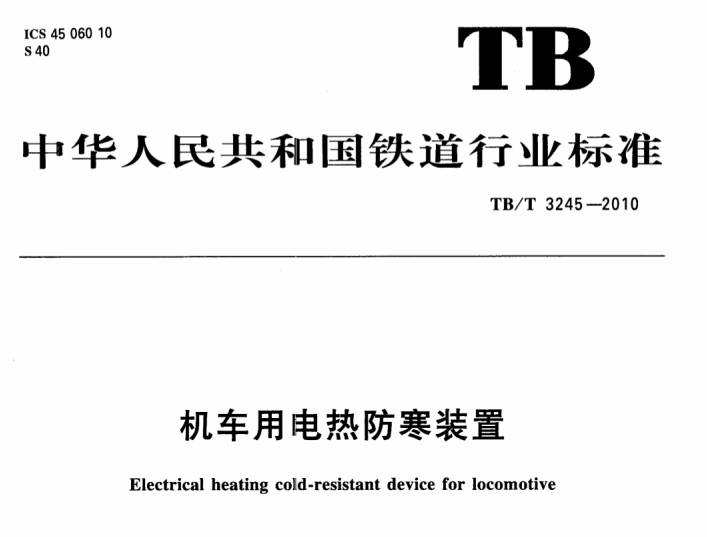 ICS 45 060 10
S 40

TB

中华人民共和国铁道行业标准

TB/T 3245—2010

机车用电热防寒装置

Electrical heating cold-resistant device for locomotive